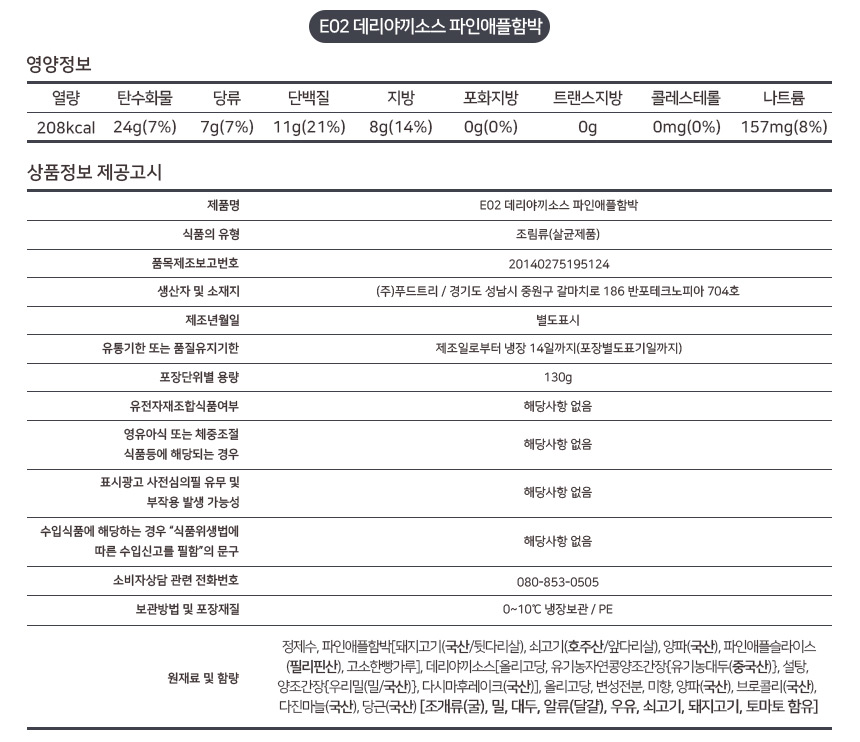 E02 데리야끼소스 파인애플함박

영양정보

| 열량 | 탄수화물 | 당류 | 단백질 | 지방 | 포화지방 | 트랜스지방 | 콜레스테롤 | 나트륨 |
|---|---|---|---|---|---|---|---|---|
| 208kcal | 24g(7%) | 7g(7%) | 11g(21%) | 8g(14%) | 0g(0%) | 0g | 0mg(0%) | 157mg(8%) |

상품정보 제공고시

| 제품명 | E02 데리야끼소스 파인애플함박 |
|---|---|
| 식품의 유형 | 조림류(살균제품) |
| 품목제조보고번호 | 20140275195124 |
| 생산자 및 소재지 | (주)푸드트리 / 경기도 성남시 중원구 갈마치로 186 반포테크노피아 704호 |
| 제조년월일 | 별도표시 |
| 유통기한 또는 품질유지기한 | 제조일로부터 냉장 14일까지(포장별도표기일까지) |
| 포장단위별 용량 | 130g |
| 유전자재조합식품여부 | 해당사항 없음 |
| 영유아식 또는 체중조절 식품등에 해당되는 경우 | 해당사항 없음 |
| 표시광고 사전심의필 유무 및 부작용 발생 가능성 | 해당사항 없음 |
| 수입식품에 해당하는 경우 "식품위생법에 따른 수입신고를 필함"의 문구 | 해당사항 없음 |
| 소비자상담 관련 전화번호 | 080-853-0505 |
| 보관방법 및 포장재질 | 0~10℃ 냉장보관 / PE |
| 원재료 및 함량 | 정제수, 파인애플함박[돼지고기(국산/뒷다리살), 쇠고기(호주산/앞다리살), 양파(국산), 파인애플슬라이스(필리핀산), 고소한빵가루], 데리야끼소스[올리고당, 유기농자연콩양조간장{유기농대두(중국산)}, 설탕, 양조간장{우리밀(밀/국산)}, 다시마후레이크(국산)], 올리고당, 변성전분, 미향, 양파(국산), 브로콜리(국산), 다진마늘(국산), 당근(국산) [조개류(굴), 밀, 대두, 알류(달걀), 우유, 쇠고기, 돼지고기, 토마토 함유] |